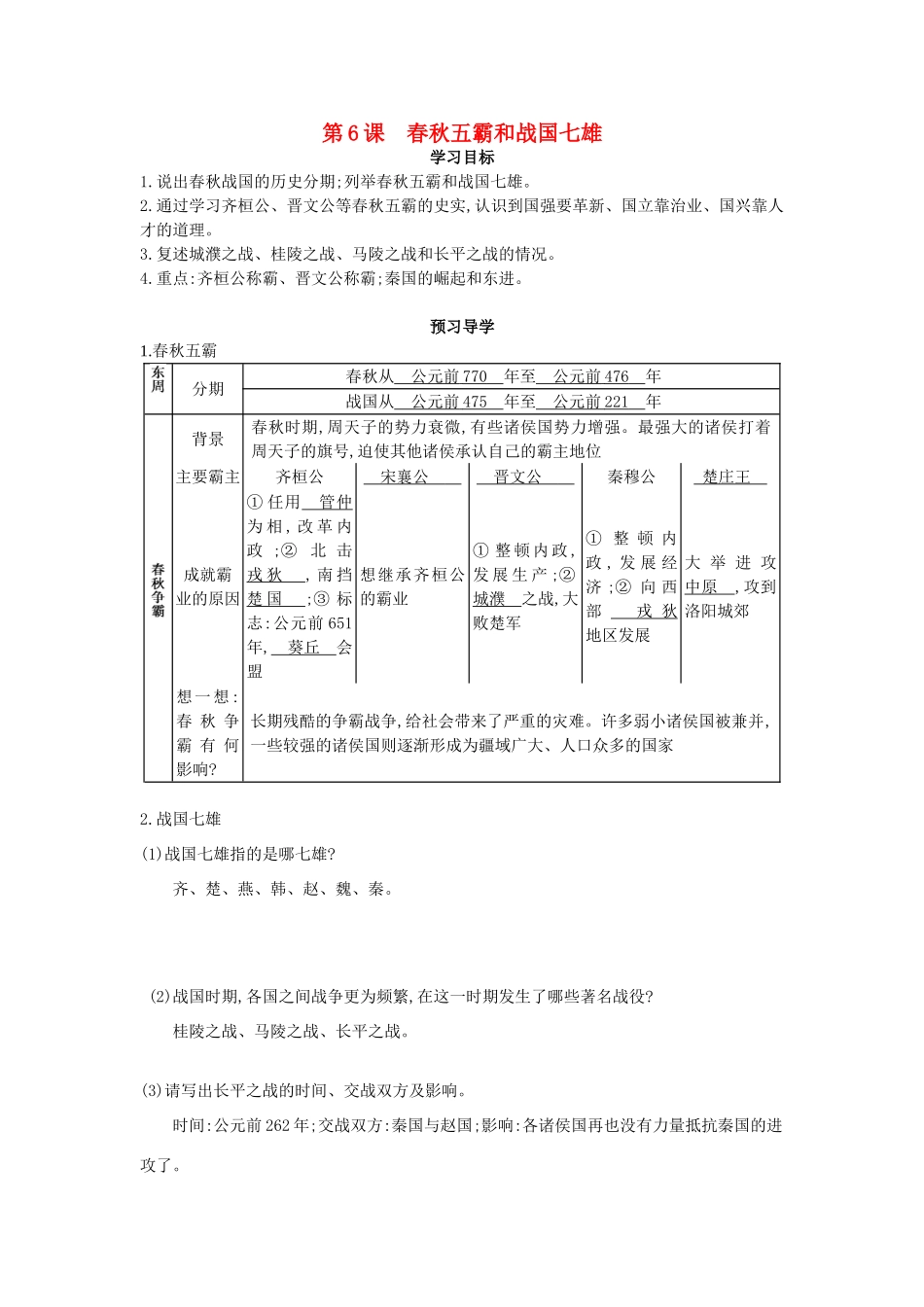 第6课 春秋五霸和战国七雄

学习目标

1.说出春秋战国的历史分期;列举春秋五霸和战国七雄。

2.通过学习齐桓公、晋文公等春秋五霸的史实,认识到国强要革新、国立靠治业、国兴靠人才的道理。

3.复述城濮之战、桂陵之战、马陵之战和长平之战的情况。

4.重点:齐桓公称霸、晋文公称霸;秦国的崛起和东进。

预习导学

1.春秋五霸

| 东周 | 分期 | 春秋从公元前770年至公元前476年 | | | | |
|---|---|---|---|---|---|---|
| | | 战国从公元前475年至公元前221年 | | | | |
| 春秋争霸 | 背景 | 春秋时期,周天子的势力衰微,有些诸侯国势力增强。最强大的诸侯打着周天子的旗号,迫使其他诸侯承认自己的霸主地位 | | | | |
| | 主要霸主 | 齐桓公 | 宋襄公 | 晋文公 | 秦穆公 | 楚庄王 |
| | 成就霸业的原因 | ①任用管仲为相,改革内政;②北击戎狄,南挡楚国;③标志:公元前651年,葵丘会盟 | 想继承齐桓公的霸业 | ①整顿内政,发展生产;②城濮之战,大败楚军 | ①整顿内政,发展经济;②向西部戎狄地区发展 | 大举进攻中原,攻到洛阳城郊 |
| | 想一想:春秋争霸有何影响? | 长期残酷的争霸战争,给社会带来了严重的灾难。许多弱小诸侯国被兼并,一些较强的诸侯国则逐渐形成为疆域广大、人口众多的国家 | | | | |

2.战国七雄

(1)战国七雄指的是哪七雄?

齐、楚、燕、韩、赵、魏、秦。

(2)战国时期,各国之间战争更为频繁,在这一时期发生了哪些著名战役?

桂陵之战、马陵之战、长平之战。

(3)请写出长平之战的时间、交战双方及影响。

时间:公元前262年;交战双方:秦国与赵国;影响:各诸侯国再也没有力量抵抗秦国的进攻了。